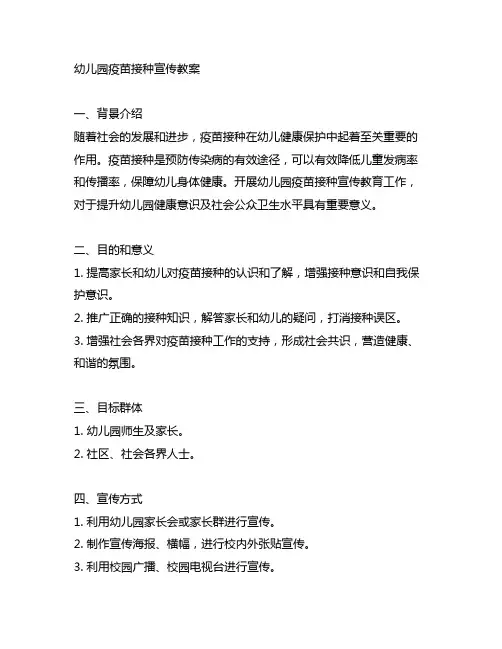 幼儿园疫苗接种宣传教案

一、背景介绍
随着社会的发展和进步，疫苗接种在幼儿健康保护中起着至关重要的作用。疫苗接种是预防传染病的有效途径，可以有效降低儿童发病率和传播率，保障幼儿身体健康。开展幼儿园疫苗接种宣传教育工作，对于提升幼儿园健康意识及社会公众卫生水平具有重要意义。

二、目的和意义
1. 提高家长和幼儿对疫苗接种的认识和了解，增强接种意识和自我保护意识。
2. 推广正确的接种知识，解答家长和幼儿的疑问，打消接种误区。
3. 增强社会各界对疫苗接种工作的支持，形成社会共识，营造健康、和谐的氛围。

三、目标群体
1. 幼儿园师生及家长。
2. 社区、社会各界人士。

四、宣传方式
1. 利用幼儿园家长会或家长群进行宣传。
2. 制作宣传海报、横幅，进行校内外张贴宣传。
3. 利用校园广播、校园电视台进行宣传。